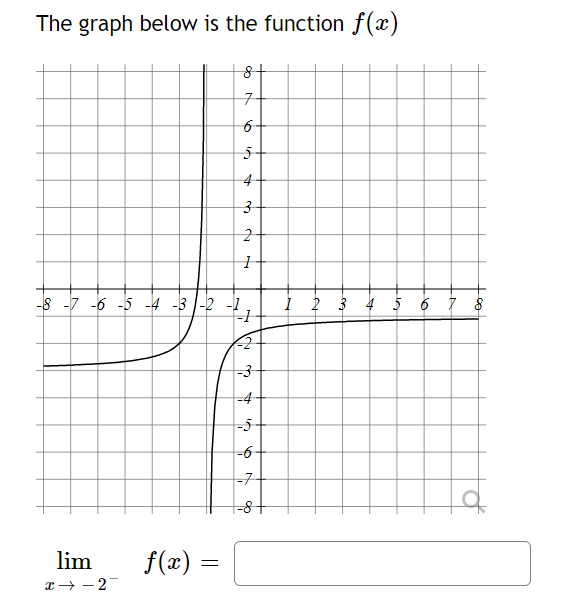 The graph below is the function $f(x)$

8
7
6
5
4
3
2
1
-8 -7 -6 -5 -4 -3 -2 -1 1 2 3 4 5 6 7 8
-1
-2
-3
-4
-5
-6
-7
-8

$\lim_{x \to -2^-} f(x) =$